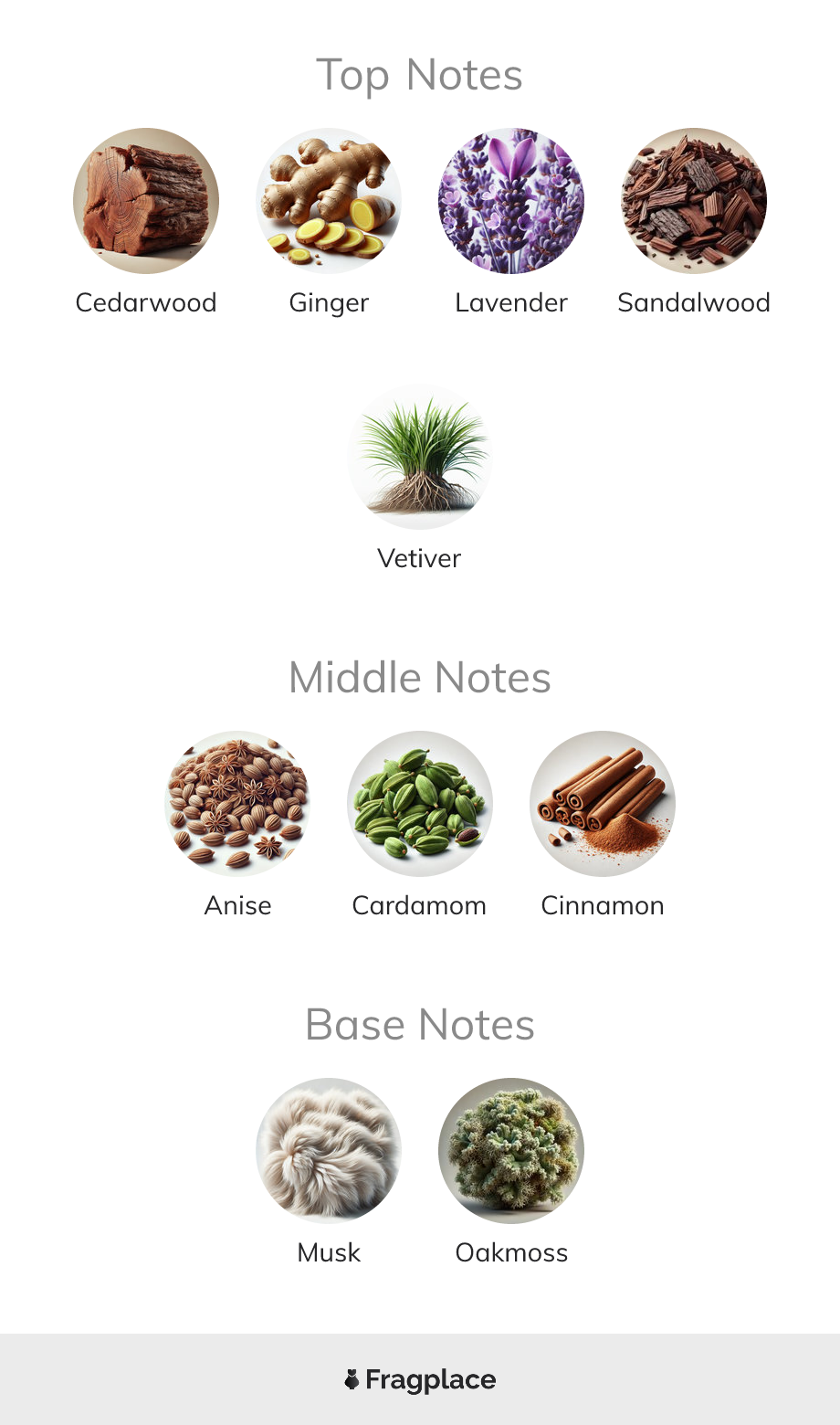 Top Notes

Cedarwood

Ginger

Lavender

Sandalwood

Vetiver

Middle Notes

Anise

Cardamom

Cinnamon

Base Notes

Musk

Oakmoss

Fragplace